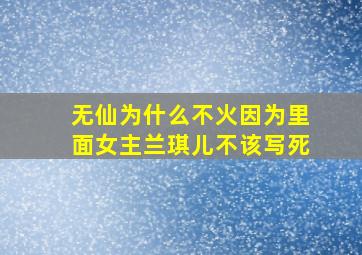 无仙为什么不火因为里面女主兰琪儿不该写死